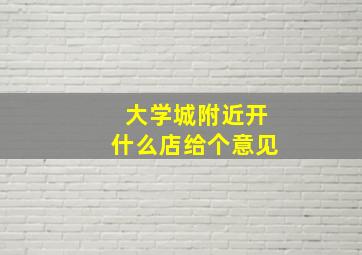 大学城附近开
什么店给个意见